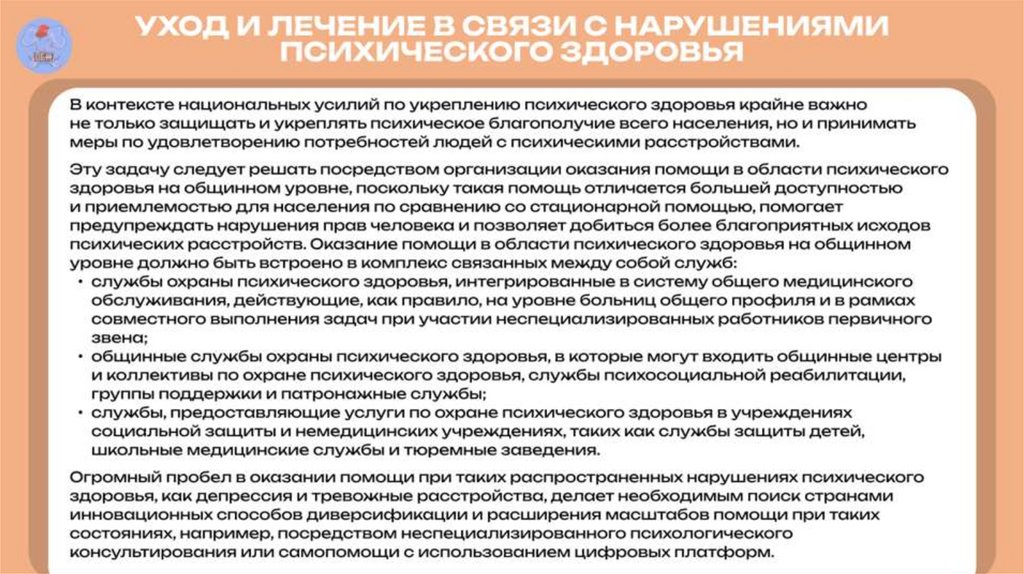 УХОД И ЛЕЧЕНИЕ В СВЯЗИ С НАРУШЕНИЯМИ ПСИХИЧЕСКОГО ЗДОРОВЬЯ

В контексте национальных усилий по укреплению психического здоровья крайне важно не только защищать и укреплять психическое благополучие всего населения, но и принимать меры по удовлетворению потребностей людей с психическими расстройствами.

Эту задачу следует решать посредством организации оказания помощи в области психического здоровья на общинном уровне, поскольку такая помощь отличается большей доступностью и приемлемостью для населения по сравнению со стационарной помощью, помогает предупреждать нарушения прав человека и позволяет добиться более благоприятных исходов психических расстройств. Оказание помощи в области психического здоровья на общинном уровне должно быть встроено в комплекс связанных между собой служб:
• службы охраны психического здоровья, интегрированные в систему общего медицинского обслуживания, действующие, как правило, на уровне больниц общего профиля и в рамках совместного выполнения задач при участии неспециализированных работников первичного звена;
• общинные службы охраны психического здоровья, в которые могут входить общинные центры и коллективы по охране психического здоровья, службы психосоциальной реабилитации, группы поддержки и патронажные службы;
• службы, предоставляющие услуги по охране психического здоровья в учреждениях социальной защиты и немедицинских учреждениях, таких как службы защиты детей, школьные медицинские службы и тюремные заведения.

Огромный пробел в оказании помощи при таких распространенных нарушениях психического здоровья, как депрессия и тревожные расстройства, делает необходимым поиск странами инновационных способов диверсификации и расширения масштабов помощи при таких состояниях, например, посредством неспециализированного психологического консультирования или самопомощи с использованием цифровых платформ.